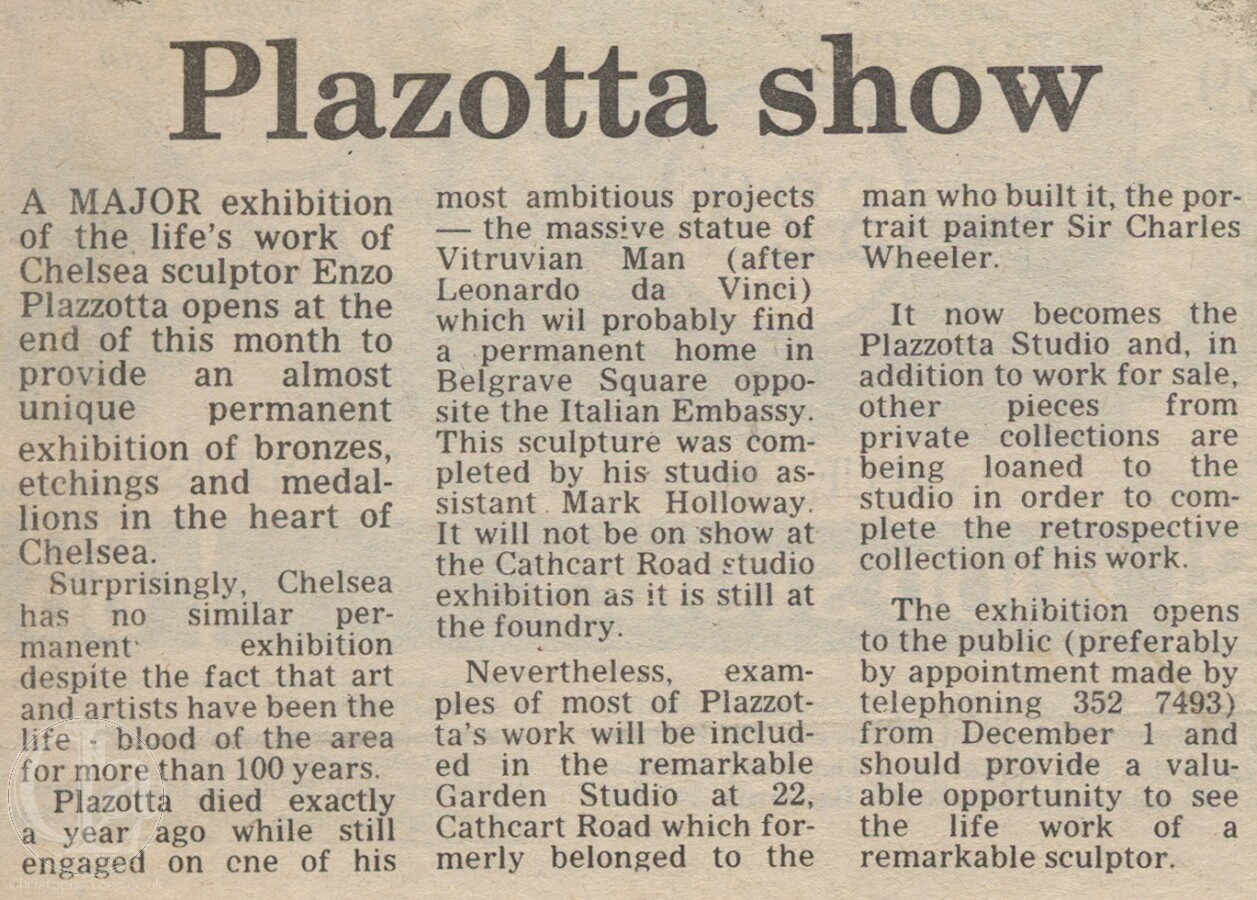 Plazotta show

A MAJOR exhibition of the life's work of Chelsea sculptor Enzo Plazzotta opens at the end of this month to provide an almost unique permanent exhibition of bronzes, etchings and medallions in the heart of Chelsea.

Surprisingly, Chelsea has no similar permanent exhibition despite the fact that art and artists have been the life - blood of the area for more than 100 years.

Plazotta died exactly a year ago while still engaged on cne of his most ambitious projects — the massive statue of Vitruvian Man (after Leonardo da Vinci) which wil probably find a permanent home in Belgrave Square opposite the Italian Embassy. This sculpture was completed by his studio assistant Mark Holloway. It will not be on show at the Cathcart Road studio exhibition as it is still at the foundry.

Nevertheless, examples of most of Plazzotta's work will be included in the remarkable Garden Studio at 22, Cathcart Road which formerly belonged to the man who built it, the portrait painter Sir Charles Wheeler.

It now becomes the Plazzotta Studio and, in addition to work for sale, other pieces from private collections are being loaned to the studio in order to complete the retrospective collection of his work.

The exhibition opens to the public (preferably by appointment made by telephoning 352 7493) from December 1 and should provide a valuable opportunity to see the life work of a remarkable sculptor.